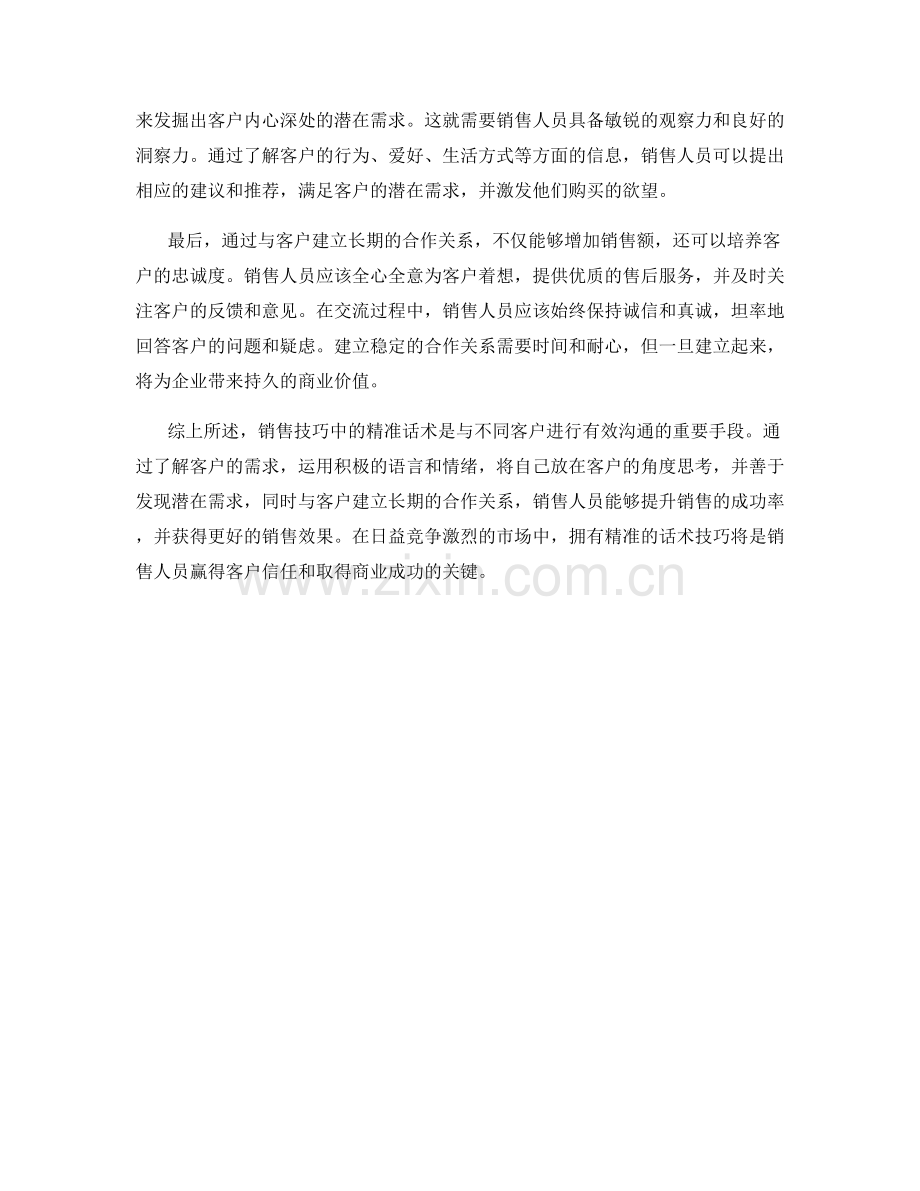 来发掘出客户内心深处的潜在需求。这就需要销售人员具备敏锐的观察力和良好的洞察力。通过了解客户的行为、爱好、生活方式等方面的信息，销售人员可以提出相应的建议和推荐，满足客户的潜在需求，并激发他们购买的欲望。

最后，通过与客户建立长期的合作关系，不仅能够增加销售额，还可以培养客户的忠诚度。销售人员应该全心全意为客户着想，提供优质的售后服务，并及时关注客户的反馈和意见。在交流过程中，销售人员应该始终保持诚信和真诚，坦率地回答客户的问题和疑虑。建立稳定的合作关系需要时间和耐心，但一旦建立起来，将为企业带来持久的商业价值。

综上所述，销售技巧中的精准话术是与不同客户进行有效沟通的重要手段。通过了解客户的需求，运用积极的语言和情绪，将自己放在客户的角度思考，并善于发现潜在需求，同时与客户建立长期的合作关系，销售人员能够提升销售的成功率，并获得更好的销售效果。在日益竞争激烈的市场中，拥有精准的话术技巧将是销售人员赢得客户信任和取得商业成功的关键。

www.zixin.com.cn